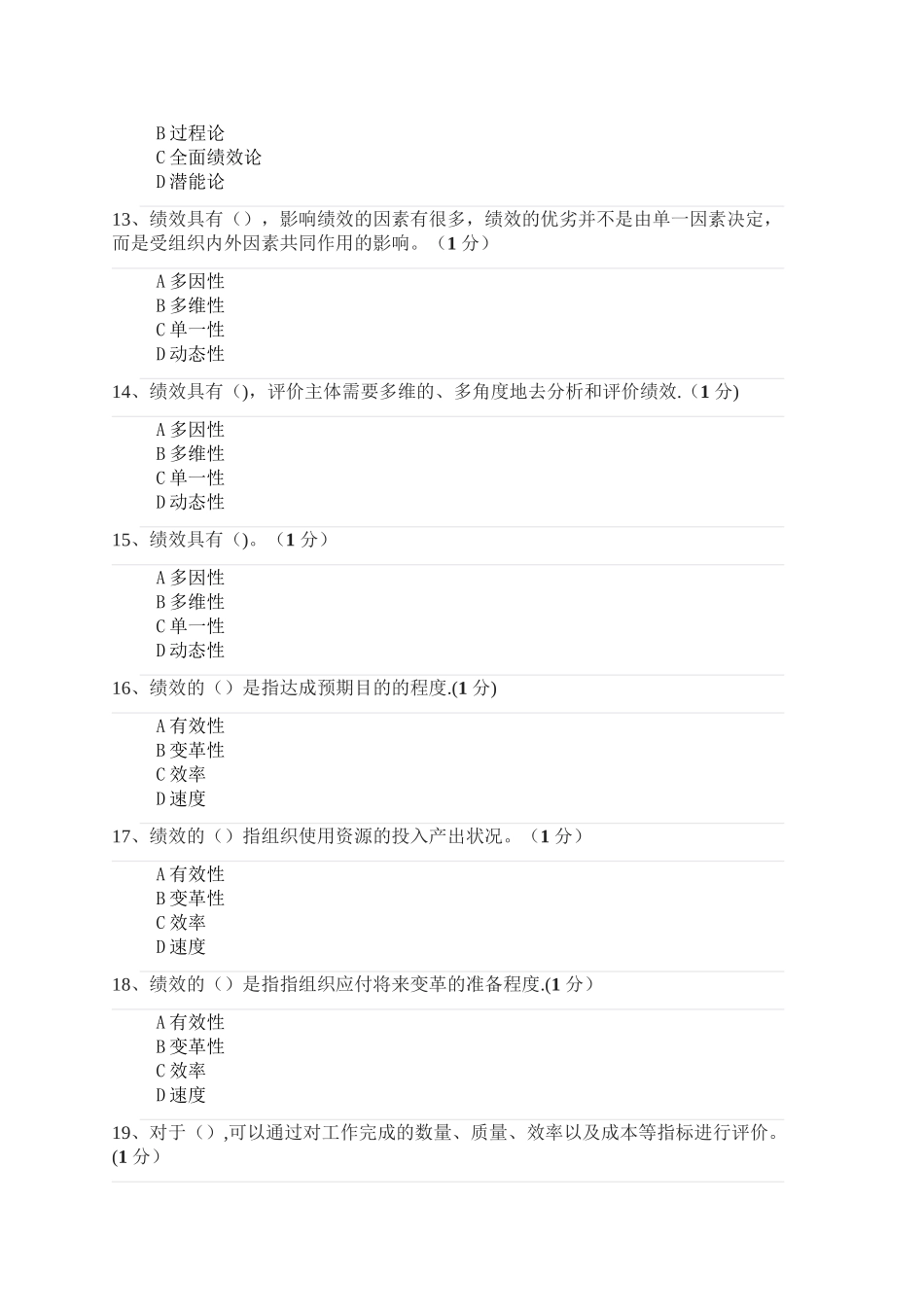 B 过程论
C 全面绩效论
D 潜能论

13、绩效具有（），影响绩效的因素有很多，绩效的优劣并不是由单一因素决定，而是受组织内外因素共同作用的影响。（1 分）

A 多因性
B 多维性
C 单一性
D 动态性

14、绩效具有（)，评价主体需要多维的、多角度地去分析和评价绩效.（1 分)

A 多因性
B 多维性
C 单一性
D 动态性

15、绩效具有（)。（1 分）

A 多因性
B 多维性
C 单一性
D 动态性

16、绩效的（）是指达成预期目的的程度.(1 分)

A 有效性
B 变革性
C 效率
D 速度

17、绩效的（）指组织使用资源的投入产出状况。（1 分）

A 有效性
B 变革性
C 效率
D 速度

18、绩效的（）是指指组织应付将来变革的准备程度.(1 分）

A 有效性
B 变革性
C 效率
D 速度

19、对于（）,可以通过对工作完成的数量、质量、效率以及成本等指标进行评价。(1 分）